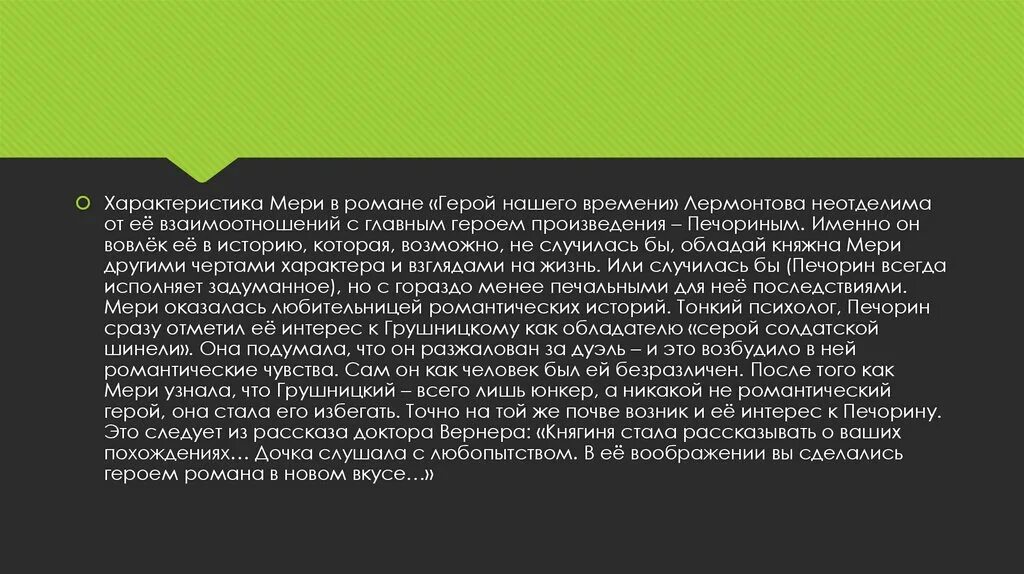 Характеристика Мери в романе «Герой нашего времени» Лермонтова неотделима от её взаимоотношений с главным героем произведения – Печориным. Именно он вовлёк её в историю, которая, возможно, не случилась бы, обладай княжна Мери другими чертами характера и взглядами на жизнь. Или случилась бы (Печорин всегда исполняет задуманное), но с гораздо менее печальными для неё последствиями. Мери оказалась любительницей романтических историй. Тонкий психолог, Печорин сразу отметил её интерес к Грушницкому как обладателю «серой солдатской шинели». Она подумала, что он разжалован за дуэль – и это возбудило в ней романтические чувства. Сам он как человек был ей безразличен. После того как Мери узнала, что Грушницкий – всего лишь юнкер, а никакой не романтический герой, она стала его избегать. Точно на той же почве возник и её интерес к Печорину. Это следует из рассказа доктора Вернера: «Княгиня стала рассказывать о ваших похождениях… Дочка слушала с любопытством. В её воображении вы сделались героем романа в новом вкусе…»